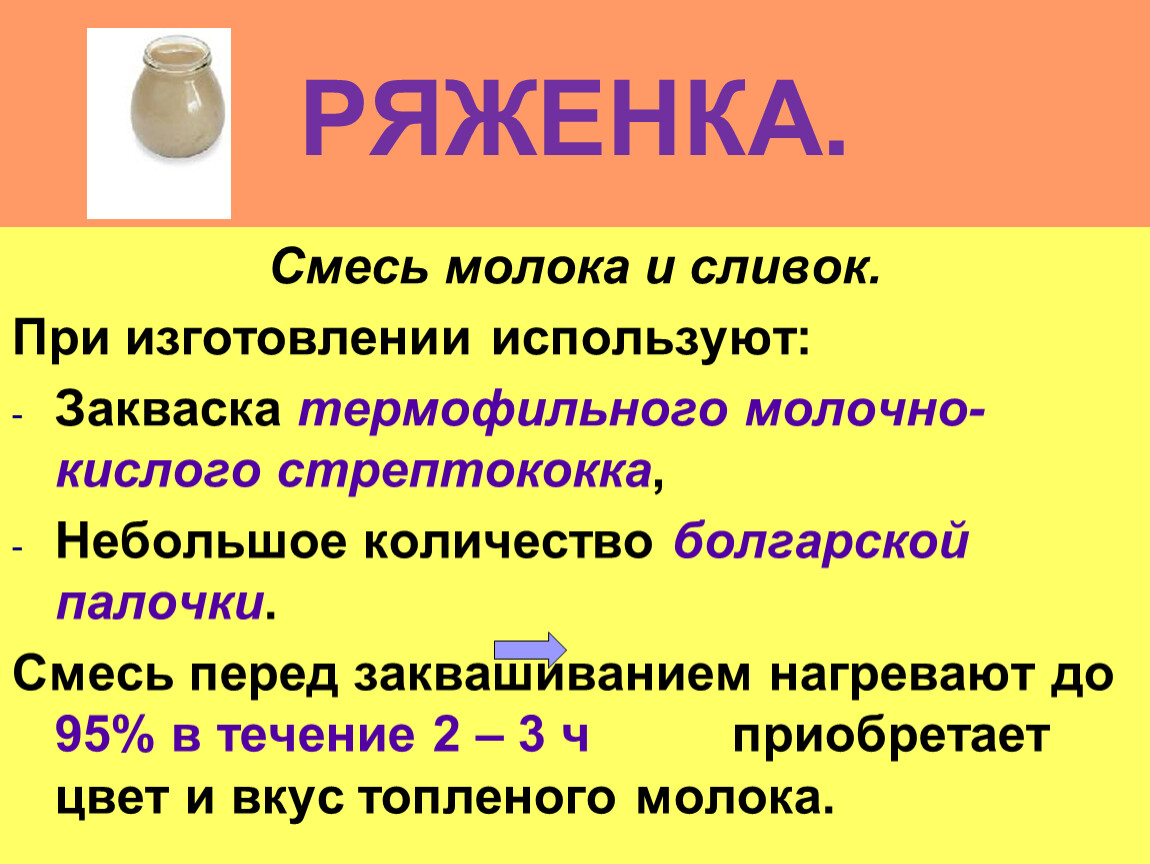 РЯЖЕНКА.

Смесь молока и сливок.

При изготовлении используют:

- Закваска термофильного молочно-кислого стрептококка,

- Небольшое количество болгарской палочки.

Смесь перед заквашиванием нагревают до 95% в течение 2 – 3 ч приобретает цвет и вкус топленого молока.